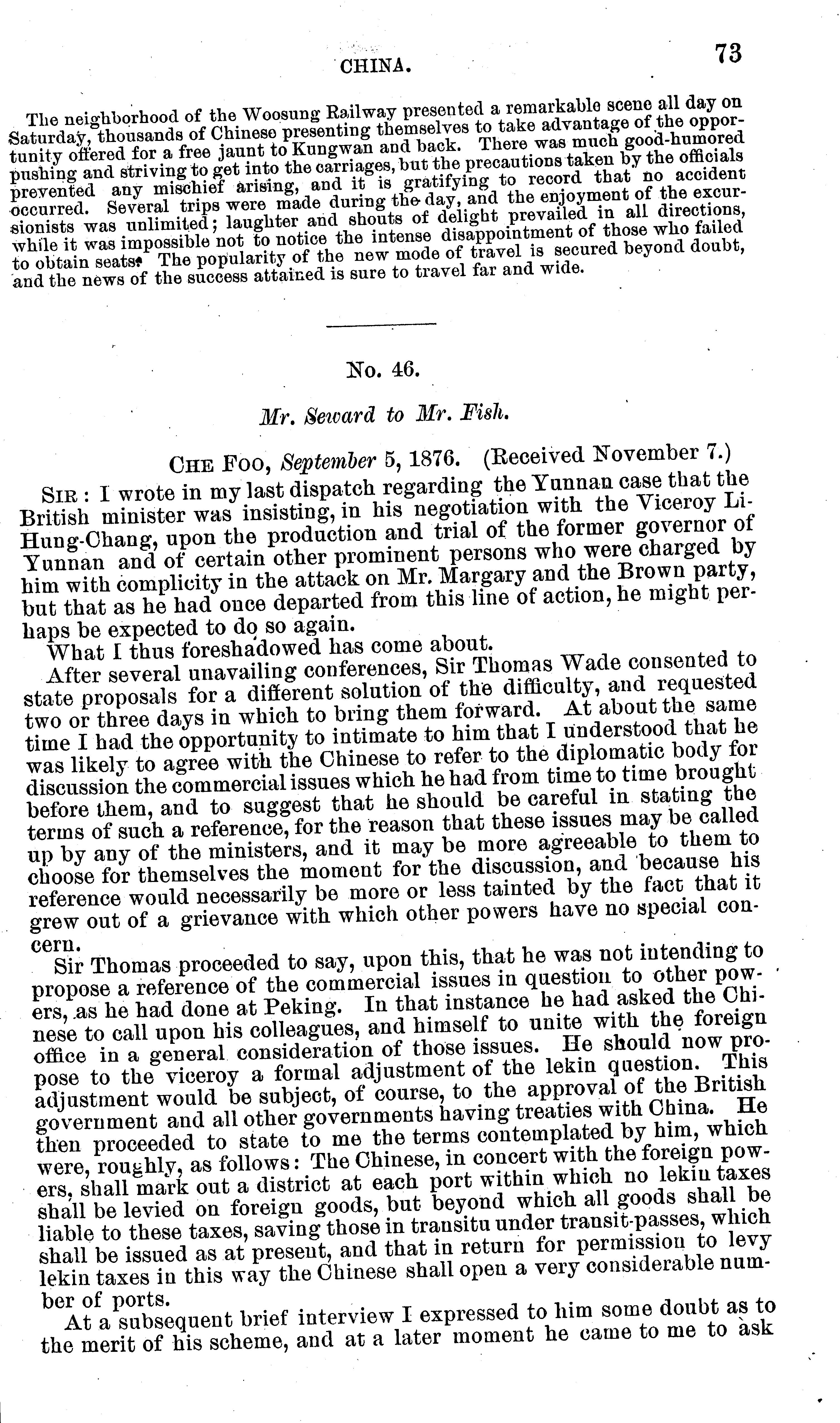 CHINA. 73

The neighborhood of the Woosung Railway presented a remarkable scene all day on Saturday, thousands of Chinese presenting themselves to take advantage of the opportunity offered for a free jaunt to Kungwan and back. There was much good-humored pushing and striving to get into the carriages, but the precautions taken by the officials prevented any mischief arising, and it is gratifying to record that no accident occurred. Several trips were made during the day, and the enjoyment of the excursionists was unlimited; laughter and shouts of delight prevailed in all directions, while it was impossible not to notice the intense disappointment of those who failed to obtain seats. The popularity of the new mode of travel is secured beyond doubt, and the news of the success attained is sure to travel far and wide.

No. 46.

Mr. Seward to Mr. Fish.

CHE FOO, September 5, 1876. (Received November 7.)

SIR: I wrote in my last dispatch regarding the Yunnan case that the British minister was insisting, in his negotiation with the Viceroy Li-Hung-Chang, upon the production and trial of the former governor of Yunnan and of certain other prominent persons who were charged by him with complicity in the attack on Mr. Margary and the Brown party, but that as he had once departed from this line of action, he might perhaps be expected to do so again.

What I thus foreshadowed has come about.

After several unavailing conferences, Sir Thomas Wade consented to state proposals for a different solution of the difficulty, and requested two or three days in which to bring them forward. At about the same time I had the opportunity to intimate to him that I understood that he was likely to agree with the Chinese to refer to the diplomatic body for discussion the commercial issues which he had from time to time brought before them, and to suggest that he should be careful in stating the terms of such a reference, for the reason that these issues may be called up by any of the ministers, and it may be more agreeable to them to choose for themselves the moment for the discussion, and because his reference would necessarily be more or less tainted by the fact that it grew out of a grievance with which other powers have no special concern.

Sir Thomas proceeded to say, upon this, that he was not intending to propose a reference of the commercial issues in question to other powers, as he had done at Peking. In that instance he had asked the Chinese to call upon his colleagues, and himself to unite with the foreign office in a general consideration of those issues. He should now propose to the viceroy a formal adjustment of the lekin question. This adjustment would be subject, of course, to the approval of the British government and all other governments having treaties with China. He then proceeded to state to me the terms contemplated by him, which were, roughly, as follows: The Chinese, in concert with the foreign powers, shall mark out a district at each port within which no lekin taxes shall be levied on foreign goods, but beyond which all goods shall be liable to these taxes, saving those in transitu under transit-passes, which shall be issued as at present, and that in return for permission to levy lekin taxes in this way the Chinese shall open a very considerable number of ports.

At a subsequent brief interview I expressed to him some doubt as to the merit of his scheme, and at a later moment he came to me to ask